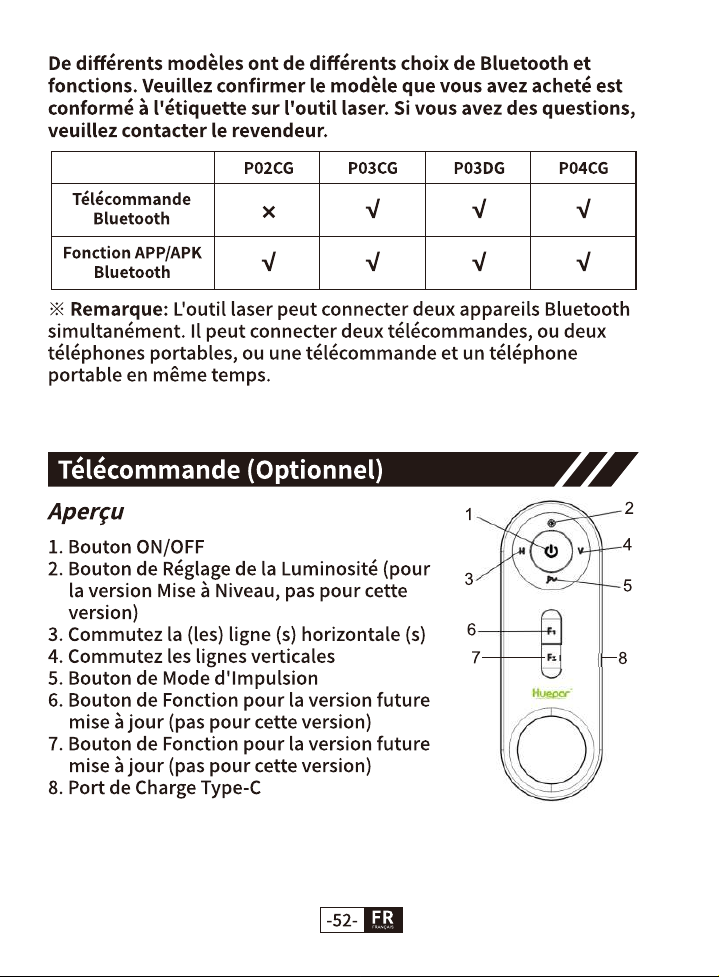 De différents modèles ont de différents choix de Bluetooth et fonctions. Veuillez confirmer le modèle que vous avez acheté est conformé à l'étiquette sur l'outil laser. Si vous avez des questions, veuillez contacter le revendeur.

| | P02CG | P03CG | P03DG | P04CG |
|---|---|---|---|---|
| Télécommande Bluetooth | × | √ | √ | √ |
| Fonction APP/APK Bluetooth | √ | √ | √ | √ |

※ Remarque: L'outil laser peut connecter deux appareils Bluetooth simultanément. Il peut connecter deux télécommandes, ou deux téléphones portables, ou une télécommande et un téléphone portable en même temps.

Télécommande (Optionnel)

Aperçu

1. Bouton ON/OFF
2. Bouton de Réglage de la Luminosité (pour la version Mise à Niveau, pas pour cette version)
3. Commutez la (les) ligne (s) horizontale (s)
4. Commutez les lignes verticales
5. Bouton de Mode d'Impulsion
6. Bouton de Fonction pour la version future mise à jour (pas pour cette version)
7. Bouton de Fonction pour la version future mise à jour (pas pour cette version)
8. Port de Charge Type-C

1
2
3
4
5
6
7
8
H
V
F1
F2
Huepar

-52- FR FRANÇAIS